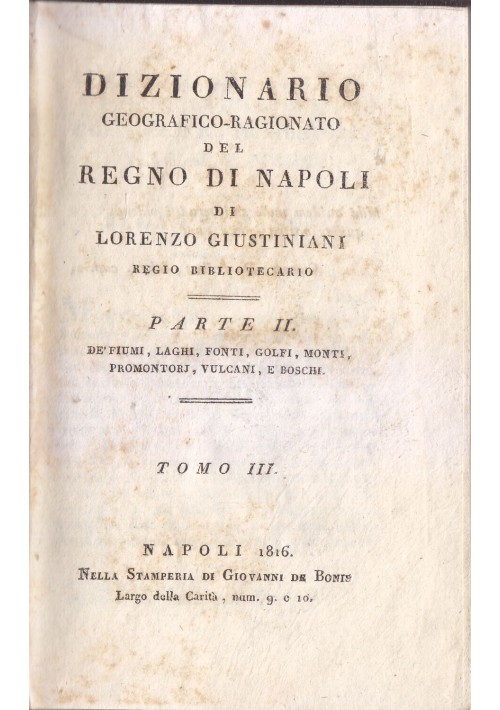 DIZIONARIO
GEOGRAFICO-RAGIONATO
DEL
REGNO DI NAPOLI
DI
LORENZO GIUSTINIANI
REGIO BIBLIOTECARIO

PARTE II.
DE' FIUMI, LAGHI, FONTI, GOLFI, MONTI, PROMONTORJ, VULCANI, E BOSCHI.

TOMO III.

NAPOLI 1816.
NELLA STAMPERIA DI GIOVANNI DE BONIS
Largo della Carità, num. 9. e 10.